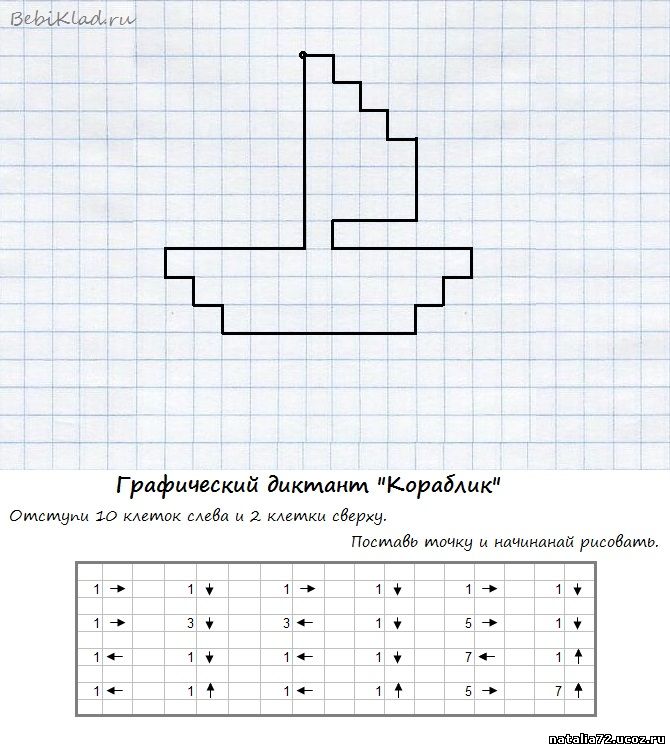 BebiKlad.ru

Графический диктант "Кораблик"

Отступи 10 клеток слева и 2 клетки сверху.

Поставь точку и начинанай рисовать.

| | | | | | |
|---|---|---|---|---|---|
| 1 → | 1 ↓ | 1 → | 1 ↓ | 1 → | 1 ↓ |
| 1 → | 3 ↓ | 3 ← | 1 ↓ | 5 → | 1 ↓ |
| 1 ← | 1 ↓ | 1 ← | 1 ↓ | 7 ← | 1 ↑ |
| 1 ← | 1 ↑ | 1 ← | 1 ↑ | 5 → | 7 ↑ |

natalia72.ucoz.ru